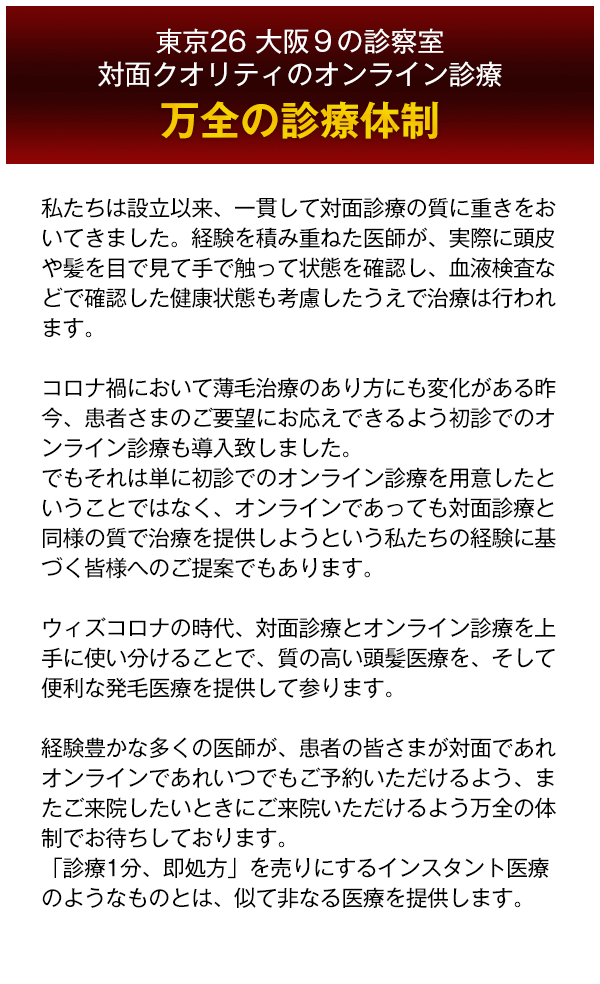 東京26 大阪９の診察室
対面クオリティのオンライン診療
万全の診療体制

私たちは設立以来、一貫して対面診療の質に重きをおいてきました。経験を積み重ねた医師が、実際に頭皮や髪を目で見て手で触って状態を確認し、血液検査などで確認した健康状態も考慮したうえで治療は行われます。

コロナ禍において薄毛治療のあり方にも変化がある昨今、患者さまのご要望にお応えできるよう初診でのオンライン診療も導入致しました。
でもそれは単に初診でのオンライン診療を用意したということではなく、オンラインであっても対面診療と同様の質で治療を提供しようという私たちの経験に基づく皆様へのご提案でもあります。

ウィズコロナの時代、対面診療とオンライン診療を上手に使い分けることで、質の高い頭髪医療を、そして便利な発毛医療を提供して参ります。

経験豊かな多くの医師が、患者の皆さまが対面であれオンラインであれいつでもご予約いただけるよう、またご来院したいときにご来院いただけるよう万全の体制でお待ちしております。
「診療1分、即処方」を売りにするインスタント医療のようなものとは、似て非なる医療を提供します。